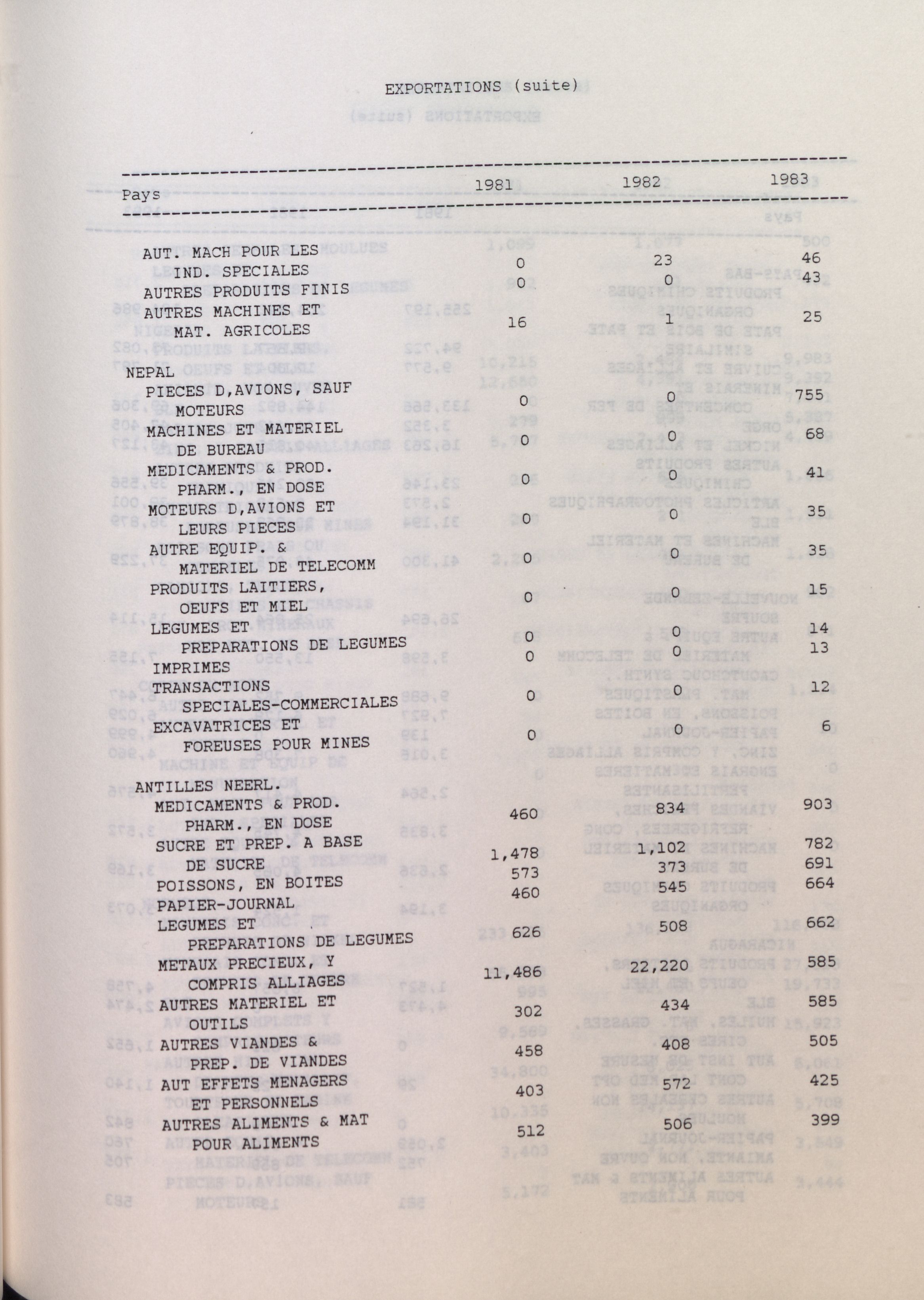 EXPORTATIONS (suite)

| Pays | 1981 | 1982 | 1983 |
|---|---|---|---|
| AUT. MACH POUR LES IND. SPECIALES | 0 | 23 | 46 |
| AUTRES PRODUITS FINIS | 0 | 0 | 43 |
| AUTRES MACHINES ET MAT. AGRICOLES | 16 | 1 | 25 |
| NEPAL | | | |
| PIECES D,AVIONS, SAUF MOTEURS | 0 | 0 | 755 |
| MACHINES ET MATERIEL DE BUREAU | 0 | 0 | 68 |
| MEDICAMENTS & PROD. PHARM., EN DOSE | 0 | 0 | 41 |
| MOTEURS D,AVIONS ET LEURS PIECES | 0 | 0 | 35 |
| AUTRE EQUIP. & MATERIEL DE TELECOMM | 0 | 0 | 35 |
| PRODUITS LAITIERS, OEUFS ET MIEL | 0 | 0 | 15 |
| LEGUMES ET PREPARATIONS DE LEGUMES | 0 | 0 | 14 |
| IMPRIMES | 0 | 0 | 13 |
| TRANSACTIONS SPECIALES-COMMERCIALES | 0 | 0 | 12 |
| EXCAVATRICES ET FOREUSES POUR MINES | 0 | 0 | 6 |
| ANTILLES NEERL. | | | |
| MEDICAMENTS & PROD. PHARM., EN DOSE | 460 | 834 | 903 |
| SUCRE ET PREP. A BASE DE SUCRE | 1,478 | 1,102 | 782 |
| POISSONS, EN BOITES | 573 | 373 | 691 |
| PAPIER-JOURNAL | 460 | 545 | 664 |
| LEGUMES ET PREPARATIONS DE LEGUMES | 626 | 508 | 662 |
| METAUX PRECIEUX, Y COMPRIS ALLIAGES | 11,486 | 22,220 | 585 |
| AUTRES MATERIEL ET OUTILS | 302 | 434 | 585 |
| AUTRES VIANDES & PREP. DE VIANDES | 458 | 408 | 505 |
| AUT EFFETS MENAGERS ET PERSONNELS | 403 | 572 | 425 |
| AUTRES ALIMENTS & MAT POUR ALIMENTS | 512 | 506 | 399 |